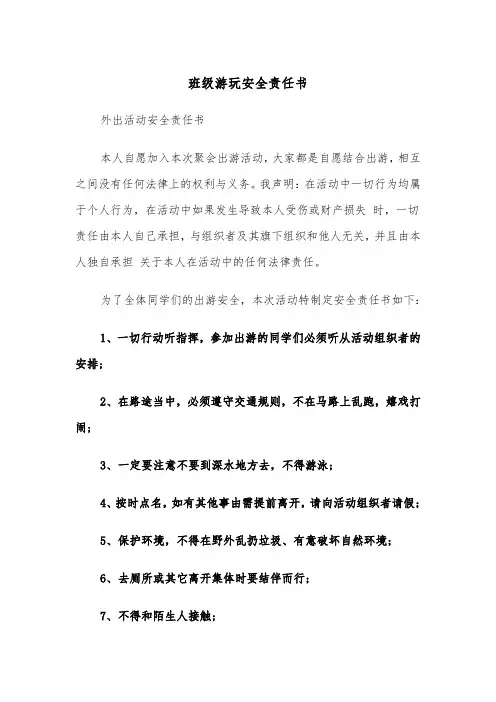 班级游玩安全责任书

外出活动安全责任书

本人自愿加入本次聚会出游活动，大家都是自愿结合出游，相互之间没有任何法律上的权利与义务。我声明：在活动中一切行为均属于个人行为，在活动中如果发生导致本人受伤或财产损失 时，一切责任由本人自己承担，与组织者及其旗下组织和他人无关，并且由本人独自承担 关于本人在活动中的任何法律责任。

为了全体同学们的出游安全，本次活动特制定安全责任书如下：

1、一切行动听指挥，参加出游的同学们必须听从活动组织者的安排；

2、在路途当中，必须遵守交通规则，不在马路上乱跑，嬉戏打闹；

3、一定要注意不要到深水地方去，不得游泳；

4、按时点名，如有其他事由需提前离开，请向活动组织者请假；

5、保护环境，不得在野外乱扔垃圾、有意破坏自然环境；

6、去厕所或其它离开集体时要结伴而行；

7、不得和陌生人接触；